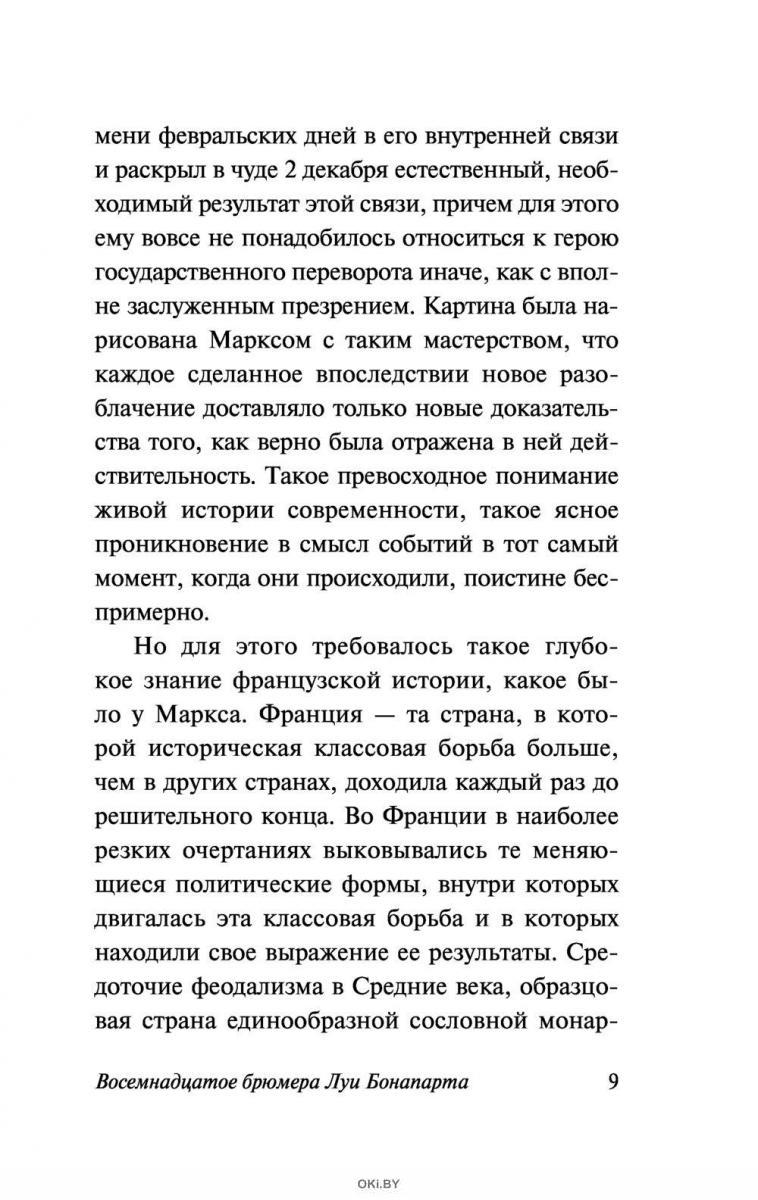 мени февральских дней в его внутренней связи и раскрыл в чуде 2 декабря естественный, необходимый результат этой связи, причем для этого ему вовсе не понадобилось относиться к герою государственного переворота иначе, как с вполне заслуженным презрением. Картина была нарисована Марксом с таким мастерством, что каждое сделанное впоследствии новое разоблачение доставляло только новые доказательства того, как верно была отражена в ней действительность. Такое превосходное понимание живой истории современности, такое ясное проникновение в смысл событий в тот самый момент, когда они происходили, поистине беспримерно.

Но для этого требовалось такое глубокое знание французской истории, какое было у Маркса. Франция — та страна, в которой историческая классовая борьба больше, чем в других странах, доходила каждый раз до решительного конца. Во Франции в наиболее резких очертаниях выковывались те меняющиеся политические формы, внутри которых двигалась эта классовая борьба и в которых находили свое выражение ее результаты. Средоточие феодализма в Средние века, образцовая страна единообразной сословной монар-

Восемнадцатое брюмера Луи Бонапарта 9

OKI.BY